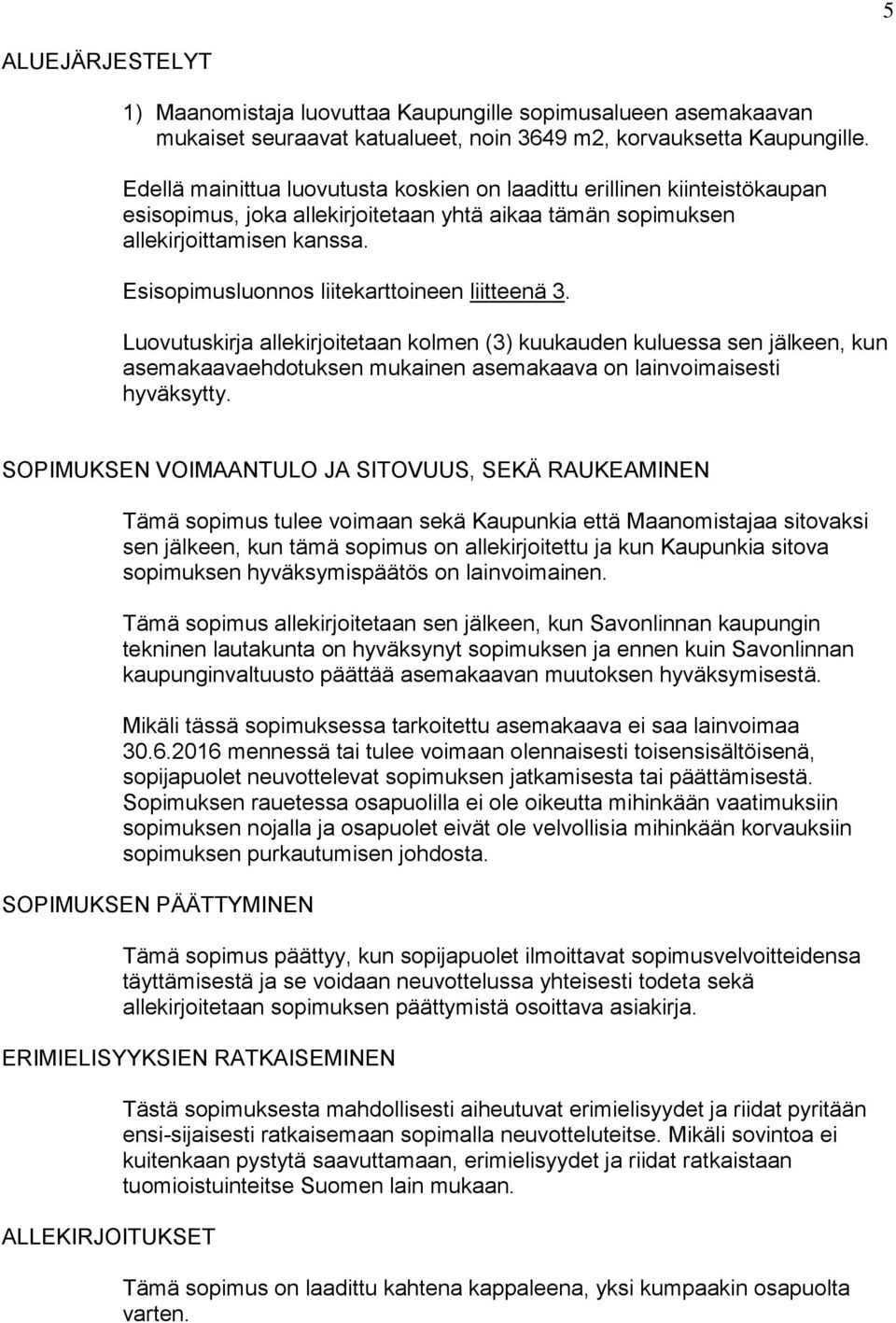 5

ALUEJÄRJESTELYT

1) Maanomistaja luovuttaa Kaupungille sopimusalueen asemakaavan mukaiset seuraavat katualueet, noin 3649 m2, korvauksetta Kaupungille.

Edellä mainittua luovutusta koskien on laadittu erillinen kiinteistökaupan esisopimus, joka allekirjoitetaan yhtä aikaa tämän sopimuksen allekirjoittamisen kanssa.

Esisopimusluonnos liitekarttoineen liitteenä 3.

Luovutuskirja allekirjoitetaan kolmen (3) kuukauden kuluessa sen jälkeen, kun asemakaavaehdotuksen mukainen asemakaava on lainvoimaisesti hyväksytty.

SOPIMUKSEN VOIMAANTULO JA SITOVUUS, SEKÄ RAUKEAMINEN

Tämä sopimus tulee voimaan sekä Kaupunkia että Maanomistajaa sitovaksi sen jälkeen, kun tämä sopimus on allekirjoitettu ja kun Kaupunkia sitova sopimuksen hyväksymispäätös on lainvoimainen.

Tämä sopimus allekirjoitetaan sen jälkeen, kun Savonlinnan kaupungin tekninen lautakunta on hyväksynyt sopimuksen ja ennen kuin Savonlinnan kaupunginvaltuusto päättää asemakaavan muutoksen hyväksymisestä.

Mikäli tässä sopimuksessa tarkoitettu asemakaava ei saa lainvoimaa 30.6.2016 mennessä tai tulee voimaan olennaisesti toisensisältöisenä, sopijapuolet neuvottelevat sopimuksen jatkamisesta tai päättämisestä. Sopimuksen rauetessa osapuolilla ei ole oikeutta mihinkään vaatimuksiin sopimuksen nojalla ja osapuolet eivät ole velvollisia mihinkään korvauksiin sopimuksen purkautumisen johdosta.

SOPIMUKSEN PÄÄTTYMINEN

Tämä sopimus päättyy, kun sopijapuolet ilmoittavat sopimusvelvoitteidensa täyttämisestä ja se voidaan neuvottelussa yhteisesti todeta sekä allekirjoitetaan sopimuksen päättymistä osoittava asiakirja.

ERIMIELISYYKSIEN RATKAISEMINEN

Tästä sopimuksesta mahdollisesti aiheutuvat erimielisyydet ja riidat pyritään ensi-sijaisesti ratkaisemaan sopimalla neuvotteluteitse. Mikäli sovintoa ei kuitenkaan pystytä saavuttamaan, erimielisyydet ja riidat ratkaistaan tuomioistuinteitse Suomen lain mukaan.

ALLEKIRJOITUKSET

Tämä sopimus on laadittu kahtena kappaleena, yksi kumpaakin osapuolta varten.